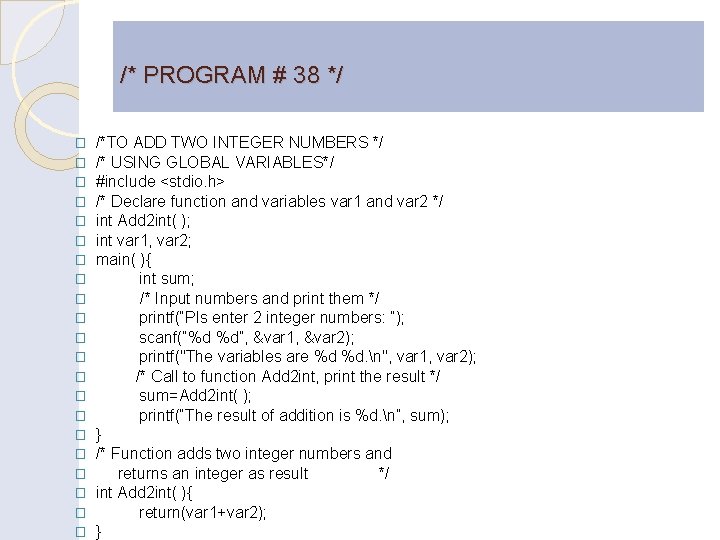 /* PROGRAM # 38 */

/*TO ADD TWO INTEGER NUMBERS */
/* USING GLOBAL VARIABLES*/
#include <stdio.h>
/* Declare function and variables var1 and var2 */
int Add2int( );
int var1, var2;
main( ){
int sum;
/* Input numbers and print them */
printf("Pls enter 2 integer numbers: ");
scanf("%d %d", &var1, &var2);
printf("The variables are %d %d.\n", var1, var2);
/* Call to function Add2int, print the result */
sum=Add2int( );
printf("The result of addition is %d.\n", sum);
}
/* Function adds two integer numbers and
returns an integer as result */
int Add2int( ){
return(var1+var2);
}